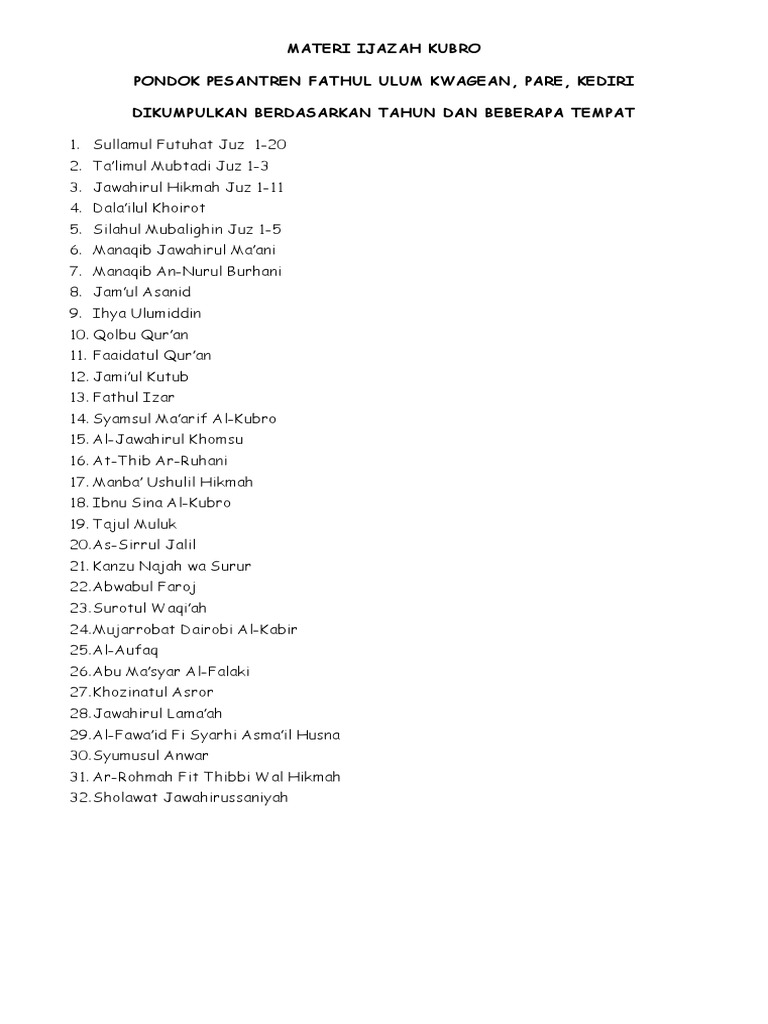 MATERI IJAZAH KUBRO

PONDOK PESANTREN FATHUL ULUM KWAGEAN, PARE, KEDIRI

DIKUMPULKAN BERDASARKAN TAHUN DAN BEBERAPA TEMPAT

1. Sullamul Futuhat Juz 1-20
2. Ta'limul Mubtadi Juz 1-3
3. Jawahirul Hikmah Juz 1-11
4. Dala'ilul Khoirot
5. Silahul Mubalighin Juz 1-5
6. Manaqib Jawahirul Ma'ani
7. Manaqib An-Nurul Burhani
8. Jam'ul Asanid
9. Ihya Ulumiddin
10. Qolbu Qur'an
11. Faaidatul Qur'an
12. Jami'ul Kutub
13. Fathul Izar
14. Syamsul Ma'arif Al-Kubro
15. Al-Jawahirul Khomsu
16. At-Thib Ar-Ruhani
17. Manba' Ushulil Hikmah
18. Ibnu Sina Al-Kubro
19. Tajul Muluk
20. As-Sirrul Jalil
21. Kanzu Najah wa Surur
22. Abwabul Faroj
23. Surotul Waqi'ah
24. Mujarrobat Dairobi Al-Kabir
25. Al-Aufaq
26. Abu Ma'syar Al-Falaki
27. Khozinatul Asror
28. Jawahirul Lama'ah
29. Al-Fawa'id Fi Syarhi Asma'il Husna
30. Syumusul Anwar
31. Ar-Rohmah Fit Thibbi Wal Hikmah
32. Sholawat Jawahirussaniyah